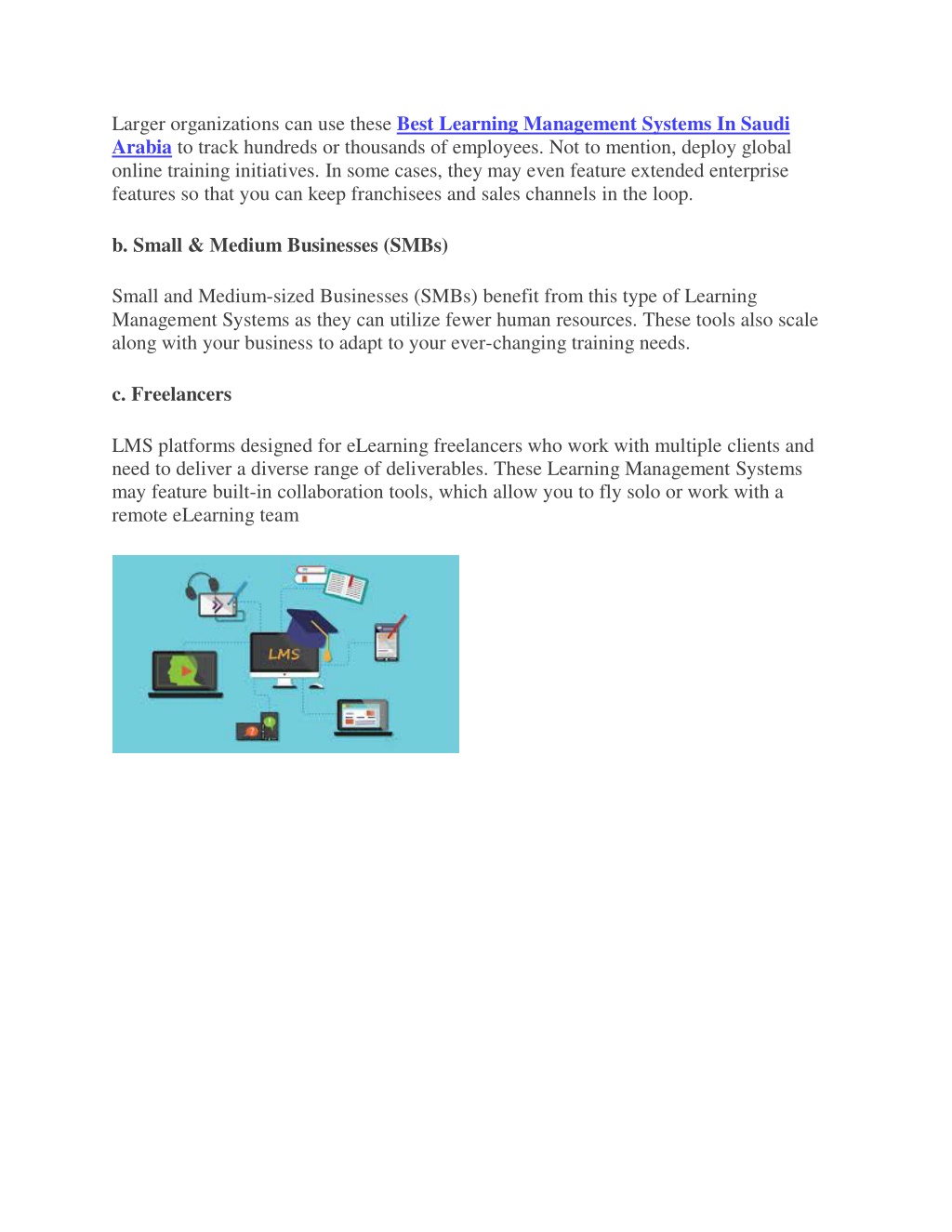 Larger organizations can use these Best Learning Management Systems In Saudi Arabia to track hundreds or thousands of employees. Not to mention, deploy global online training initiatives. In some cases, they may even feature extended enterprise features so that you can keep franchisees and sales channels in the loop.

b. Small & Medium Businesses (SMBs)

Small and Medium-sized Businesses (SMBs) benefit from this type of Learning Management Systems as they can utilize fewer human resources. These tools also scale along with your business to adapt to your ever-changing training needs.

c. Freelancers

LMS platforms designed for eLearning freelancers who work with multiple clients and need to deliver a diverse range of deliverables. These Learning Management Systems may feature built-in collaboration tools, which allow you to fly solo or work with a remote eLearning team

LMS